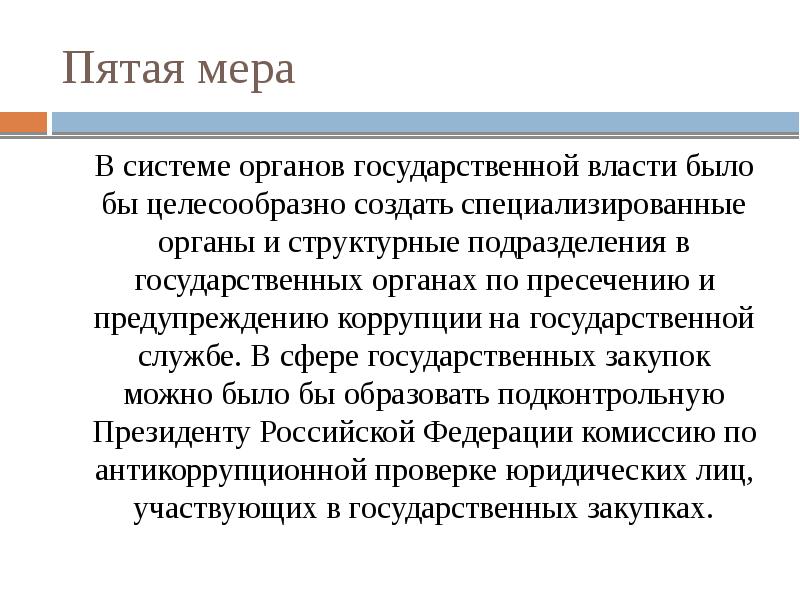 Пятая мера

В системе органов государственной власти было бы целесообразно создать специализированные органы и структурные подразделения в государственных органах по пресечению и предупреждению коррупции на государственной службе. В сфере государственных закупок можно было бы образовать подконтрольную Президенту Российской Федерации комиссию по антикоррупционной проверке юридических лиц, участвующих в государственных закупках.